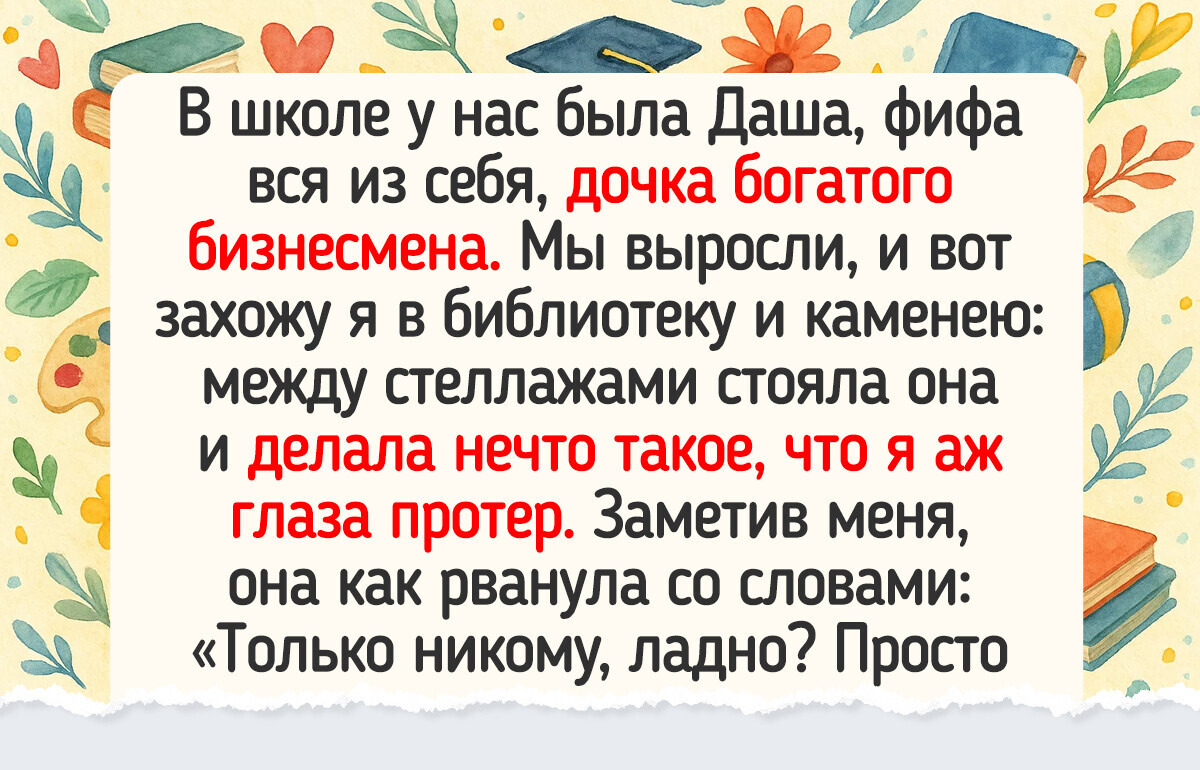 В школе у нас была Даша, фифа вся из себя, дочка богатого бизнесмена. Мы выросли, и вот захожу я в библиотеку и каменею: между стеллажами стояла она и делала нечто такое, что я аж глаза протер. Заметив меня, она как рванула со словами: «Только никому, ладно? Просто